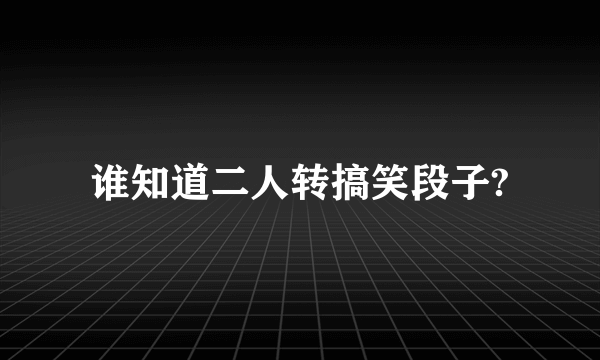 谁知道二人转搞笑段子?